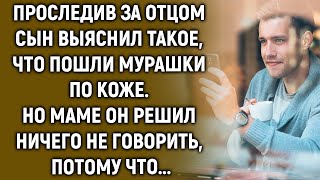 ПРОСЛЕДИВ ЗА ОТЦОМ СЫН ВЫЯСНИЛ ТАКОЕ, ЧТО ПОШЛИ МУРАШКИ ПО КОЖЕ.
НО МАМЕ ОН РЕШИЛ НИЧЕГО НЕ ГОВОРИТЬ, ПОТОМУ ЧТО...